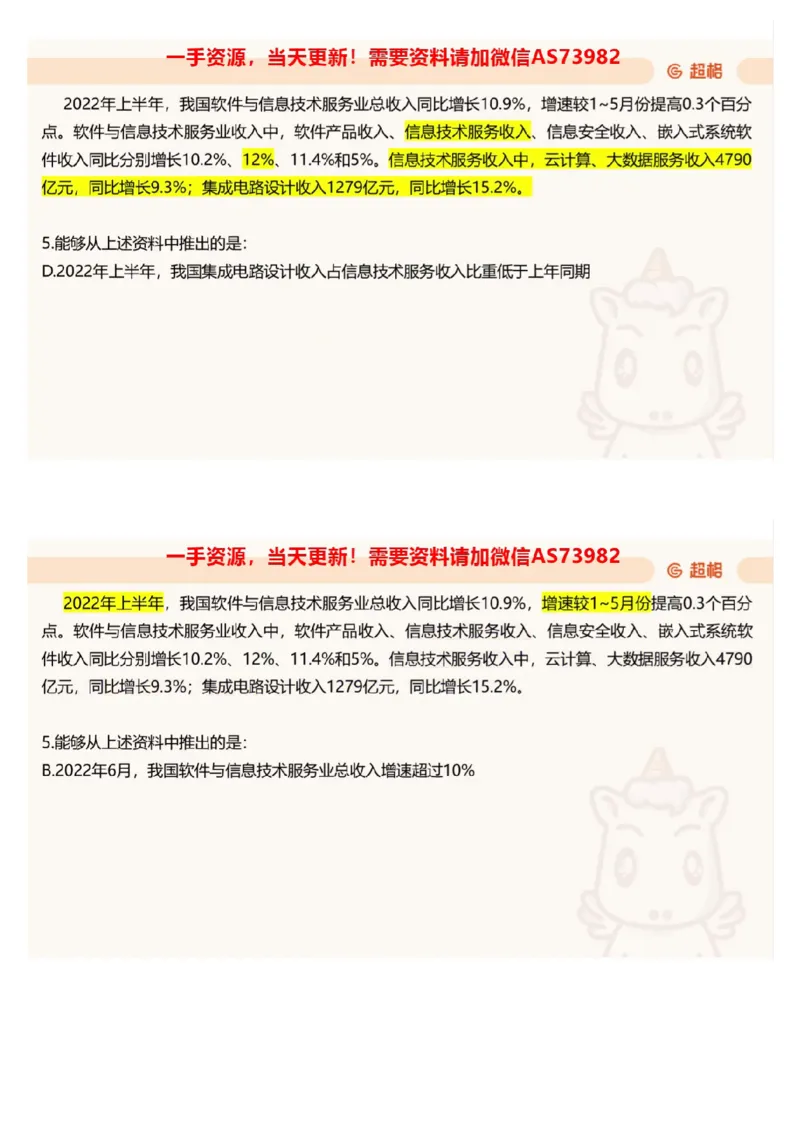 一手资源，当天更新！需要资料请加微信AS73982

超格

2022年上半年，我国软件与信息技术服务业总收入同比增长10.9%，增速较1~5月份提高0.3个百分点。软件与信息技术服务业收入中，软件产品收入、信息技术服务收入、信息安全收入、嵌入式系统软件收入同比分别增长10.2%、12%、11.4%和5%。信息技术服务收入中，云计算、大数据服务收入4790亿元，同比增长9.3%；集成电路设计收入1279亿元，同比增长15.2%。

5.能够从上述资料中推出的是：
D.2022年上半年，我国集成电路设计收入占信息技术服务收入比重低于上年同期

一手资源，当天更新！需要资料请加微信AS73982

超格

2022年上半年，我国软件与信息技术服务业总收入同比增长10.9%，增速较1~5月份提高0.3个百分点。软件与信息技术服务业收入中，软件产品收入、信息技术服务收入、信息安全收入、嵌入式系统软件收入同比分别增长10.2%、12%、11.4%和5%。信息技术服务收入中，云计算、大数据服务收入4790亿元，同比增长9.3%；集成电路设计收入1279亿元，同比增长15.2%。

5.能够从上述资料中推出的是：
B.2022年6月，我国软件与信息技术服务业总收入增速超过10%